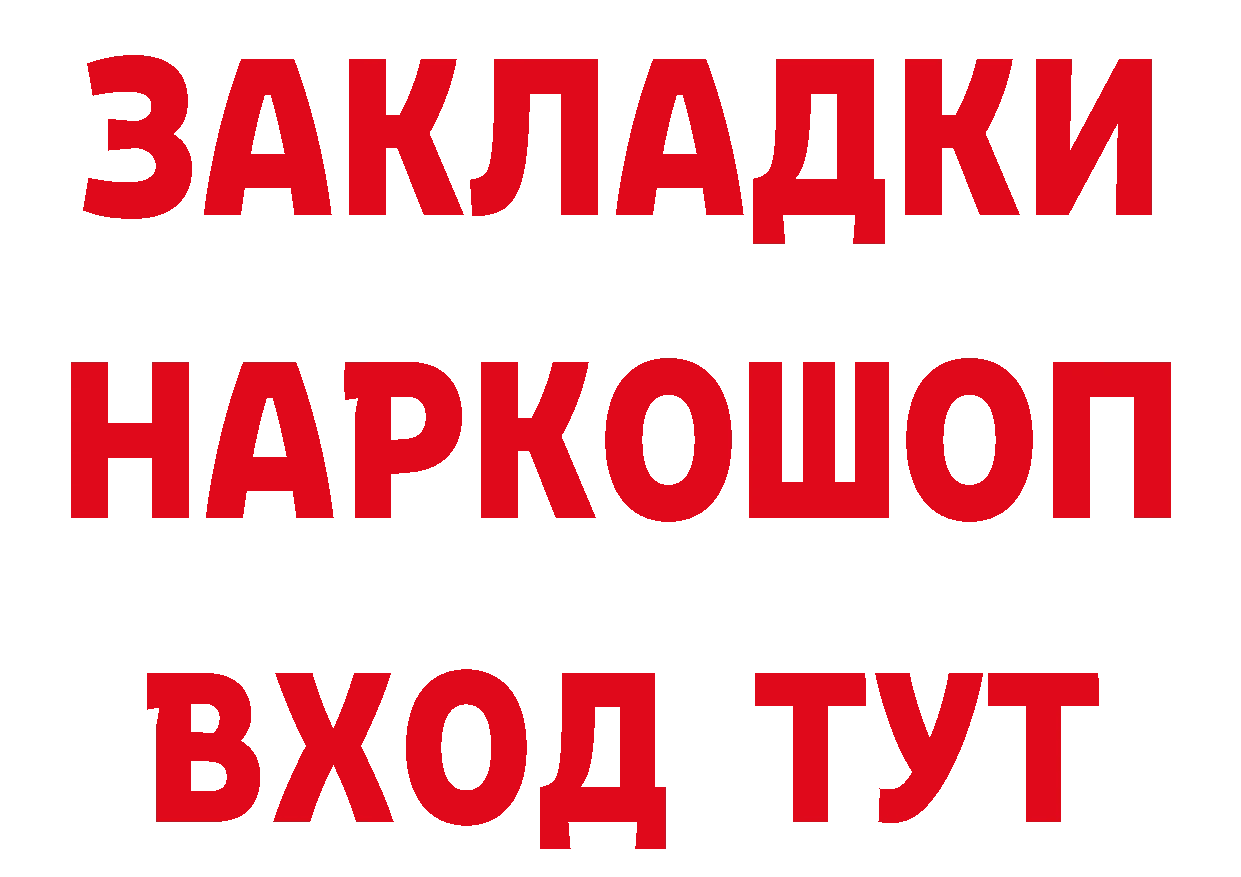 ЗАКЛАДКИ
НАРКОШОП
ВХОД ТУТ